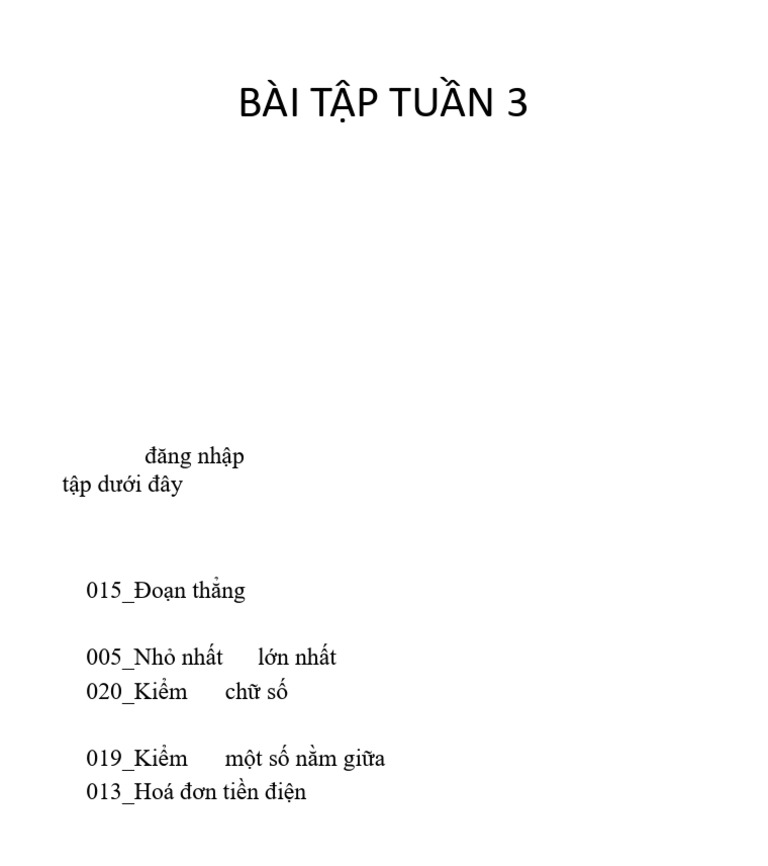 BÀI TẬP TUẦN 3

đăng nhập
tập dưới đây

015_Đoạn thẳng

005_Nhỏ nhất lớn nhất
020_Kiểm chữ số

019_Kiểm một số nằm giữa
013_Hoá đơn tiền điện